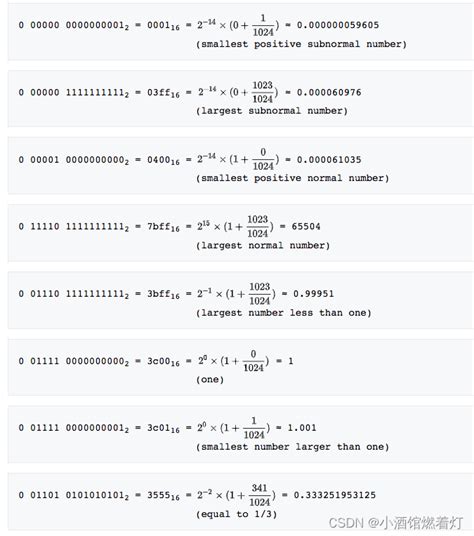 0 00000 $0000000001_2$ = $0001_{16}$ = $2^{-14} \times (0 + \frac{1}{1024})$ = 0.000000059605
(smallest positive subnormal number)

0 00000 $1111111111_2$ = $03ff_{16}$ = $2^{-14} \times (0 + \frac{1023}{1024})$ = 0.000060976
(largest subnormal number)

0 00001 $0000000000_2$ = $0400_{16}$ = $2^{-14} \times (1 + \frac{0}{1024})$ = 0.000061035
(smallest positive normal number)

0 11110 $1111111111_2$ = $7bff_{16}$ = $2^{15} \times (1 + \frac{1023}{1024})$ = 65504
(largest normal number)

0 01110 $1111111111_2$ = $3bff_{16}$ = $2^{-1} \times (1 + \frac{1023}{1024})$ = 0.99951
(largest number less than one)

0 01111 $0000000000_2$ = $3c00_{16}$ = $2^{0} \times (1 + \frac{0}{1024})$ = 1
(one)

0 01111 $0000000001_2$ = $3c01_{16}$ = $2^{0} \times (1 + \frac{1}{1024})$ = 1.001
(smallest number larger than one)

0 01101 $0101010101_2$ = $3555_{16}$ = $2^{-2} \times (1 + \frac{341}{1024})$ = 0.333251953125
(equal to 1/3)

CSDN @小酒馆燃着灯